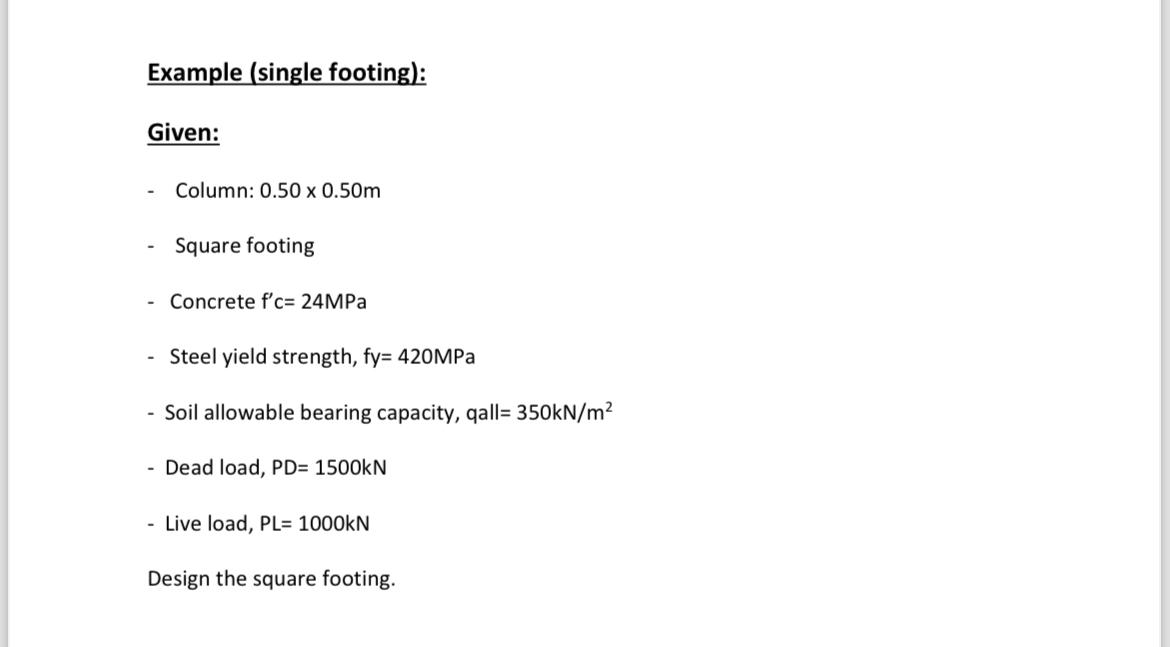 Example (single footing):

Given:

- Column: 0.50 x 0.50m

- Square footing

- Concrete f'c= 24MPa

- Steel yield strength, fy= 420MPa

- Soil allowable bearing capacity, qall= 350kN/m$^2$

- Dead load, PD= 1500kN

- Live load, PL= 1000kN

Design the square footing.